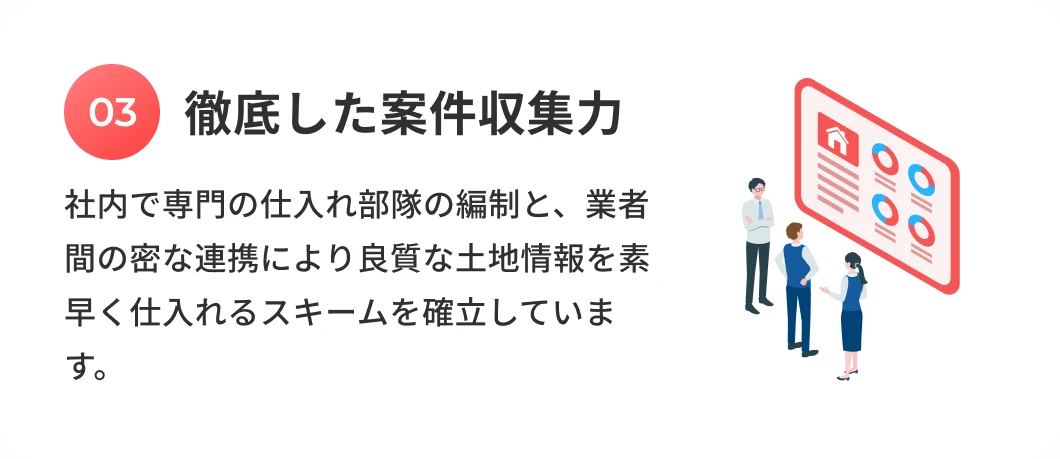 03 徹底した案件収集力

社内で専門の仕入れ部隊の編制と、業者間の密な連携により良質な土地情報を素早く仕入れるスキームを確立しています。